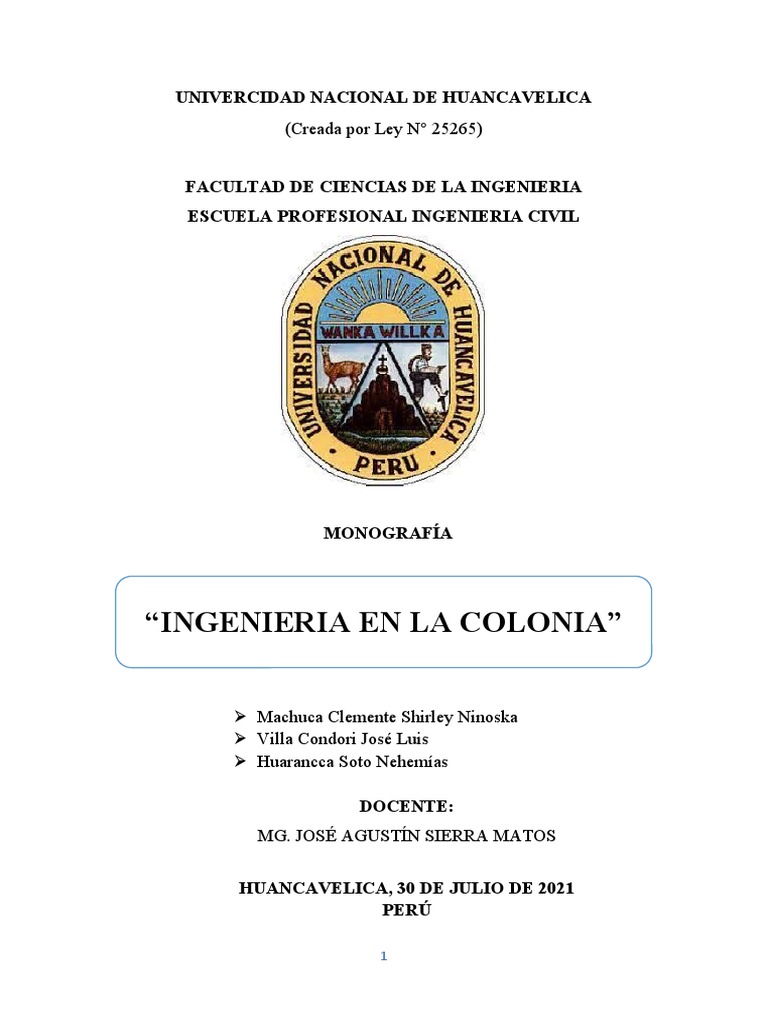 UNIVERCIDAD NACIONAL DE HUANCAVELICA
(Creada por Ley N° 25265)

FACULTAD DE CIENCIAS DE LA INGENIERIA
ESCUELA PROFESIONAL INGENIERIA CIVIL

UNIVERSIDAD NACIONAL DE HUANCAVELICA
WANKA WILLKA
PERU

MONOGRAFÍA

“INGENIERIA EN LA COLONIA”

➢ Machuca Clemente Shirley Ninoska
➢ Villa Condori José Luis
➢ Huarancca Soto Nehemías

DOCENTE:
MG. JOSÉ AGUSTÍN SIERRA MATOS

HUANCAVELICA, 30 DE JULIO DE 2021
PERÚ

1